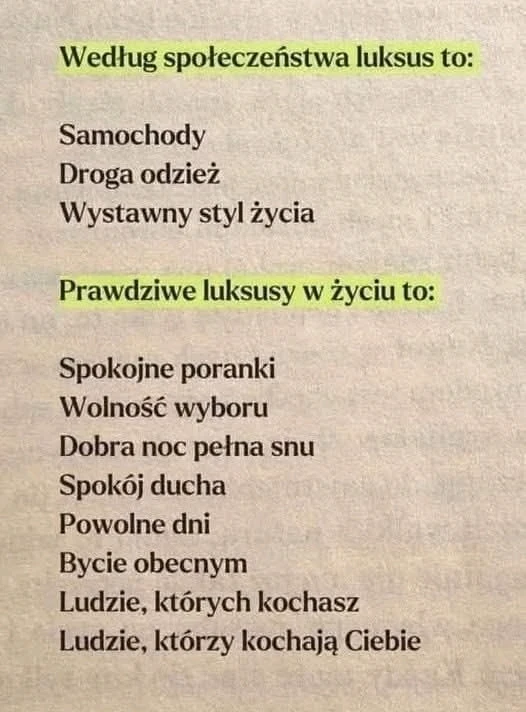 Według społeczeństwa luksus to:

Samochody
Droga odzież
Wystawny styl życia

Prawdziwe luksusy w życiu to:

Spokojne poranki
Wolność wyboru
Dobra noc pełna snu
Spokój ducha
Powolne dni
Bycie obecnym
Ludzie, których kochasz
Ludzie, którzy kochają Ciebie